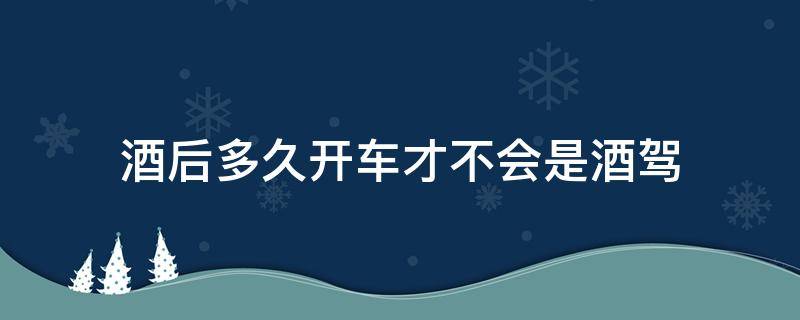 酒后多久开车才不会是酒驾